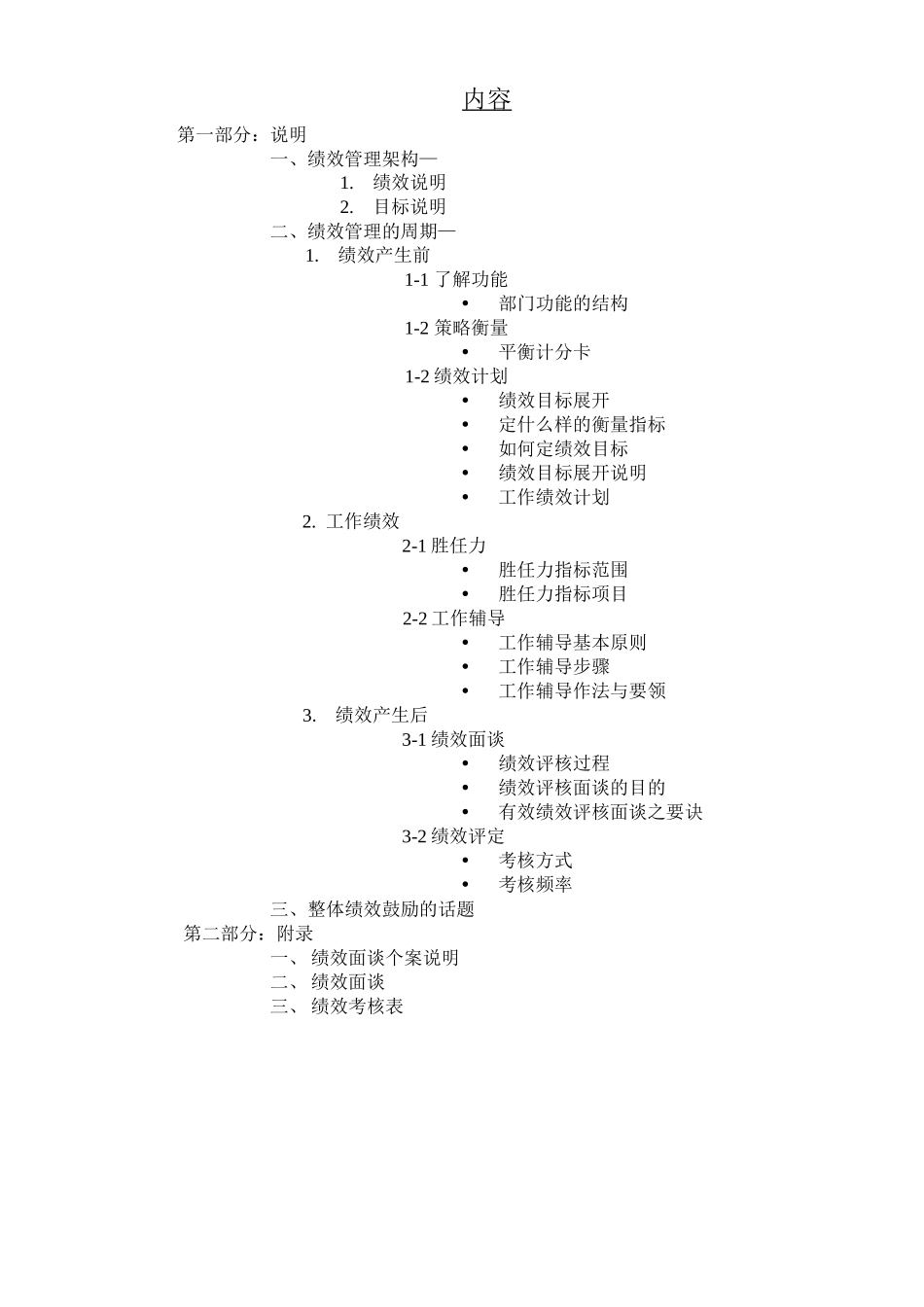 内容

第一部分：说明

一、绩效管理架构—

1. 绩效说明

2. 目标说明

二、绩效管理的周期—

1. 绩效产生前

1-1 了解功能

• 部门功能的结构

1-2 策略衡量

• 平衡计分卡

1-2 绩效计划

• 绩效目标展开
• 定什么样的衡量指标
• 如何定绩效目标
• 绩效目标展开说明
• 工作绩效计划

2. 工作绩效

2-1 胜任力

• 胜任力指标范围
• 胜任力指标项目

2-2 工作辅导

• 工作辅导基本原则
• 工作辅导步骤
• 工作辅导作法与要领

3. 绩效产生后

3-1 绩效面谈

• 绩效评核过程
• 绩效评核面谈的目的
• 有效绩效评核面谈之要诀

3-2 绩效评定

• 考核方式
• 考核频率

三、整体绩效鼓励的话题

第二部分：附录

一、 绩效面谈个案说明

二、 绩效面谈

三、 绩效考核表